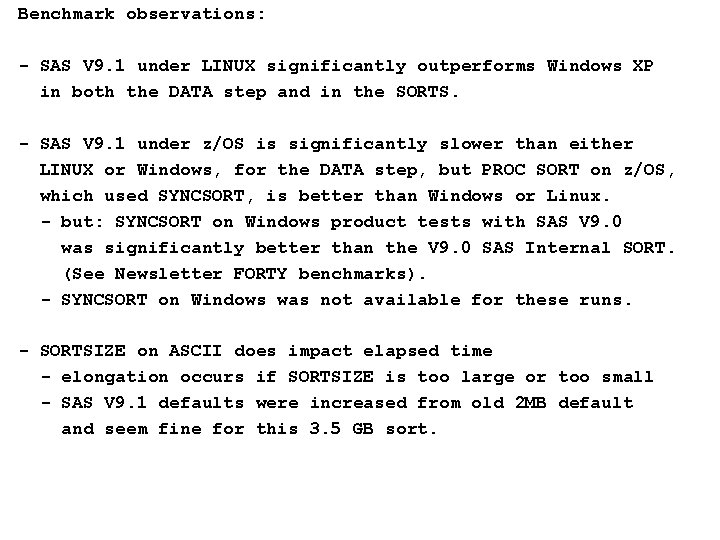 Benchmark observations:

- SAS V9.1 under LINUX significantly outperforms Windows XP in both the DATA step and in the SORTS.

- SAS V9.1 under z/OS is significantly slower than either LINUX or Windows, for the DATA step, but PROC SORT on z/OS, which used SYNCSORT, is better than Windows or Linux.
  - but: SYNCSORT on Windows product tests with SAS V9.0 was significantly better than the V9.0 SAS Internal SORT. (See Newsletter FORTY benchmarks).
  - SYNCSORT on Windows was not available for these runs.

- SORTSIZE on ASCII does impact elapsed time
  - elongation occurs if SORTSIZE is too large or too small
  - SAS V9.1 defaults were increased from old 2MB default and seem fine for this 3.5 GB sort.